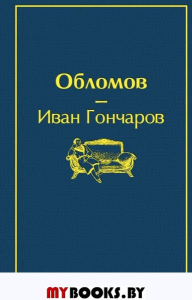 Обломов
—
Иван Гончаров

MYBOOKS.BY